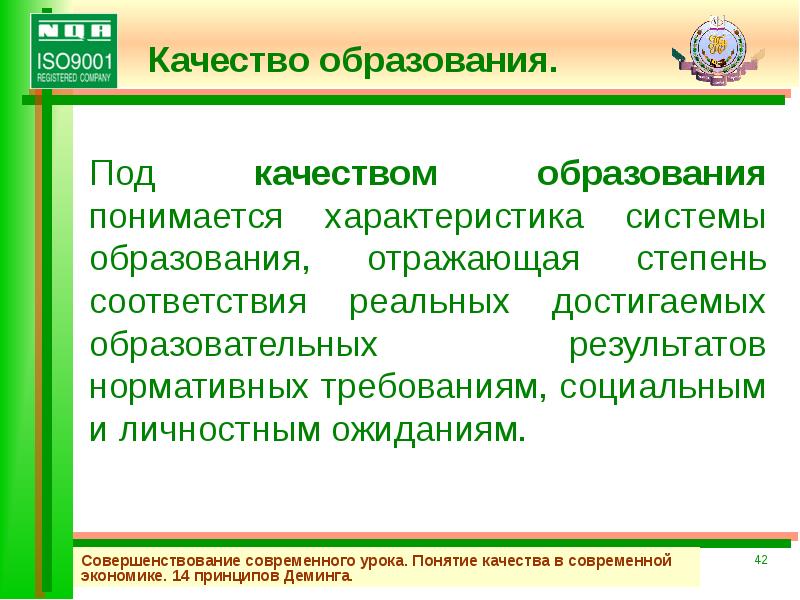 NQA
ISO9001
REGISTERED COMPANY

Качество образования.

Под качеством образования понимается характеристика системы образования, отражающая степень соответствия реальных достигаемых образовательных результатов нормативных требованиям, социальным и личностным ожиданиям.

Совершенствование современного урока. Понятие качества в современной экономике. 14 принципов Деминга.

42